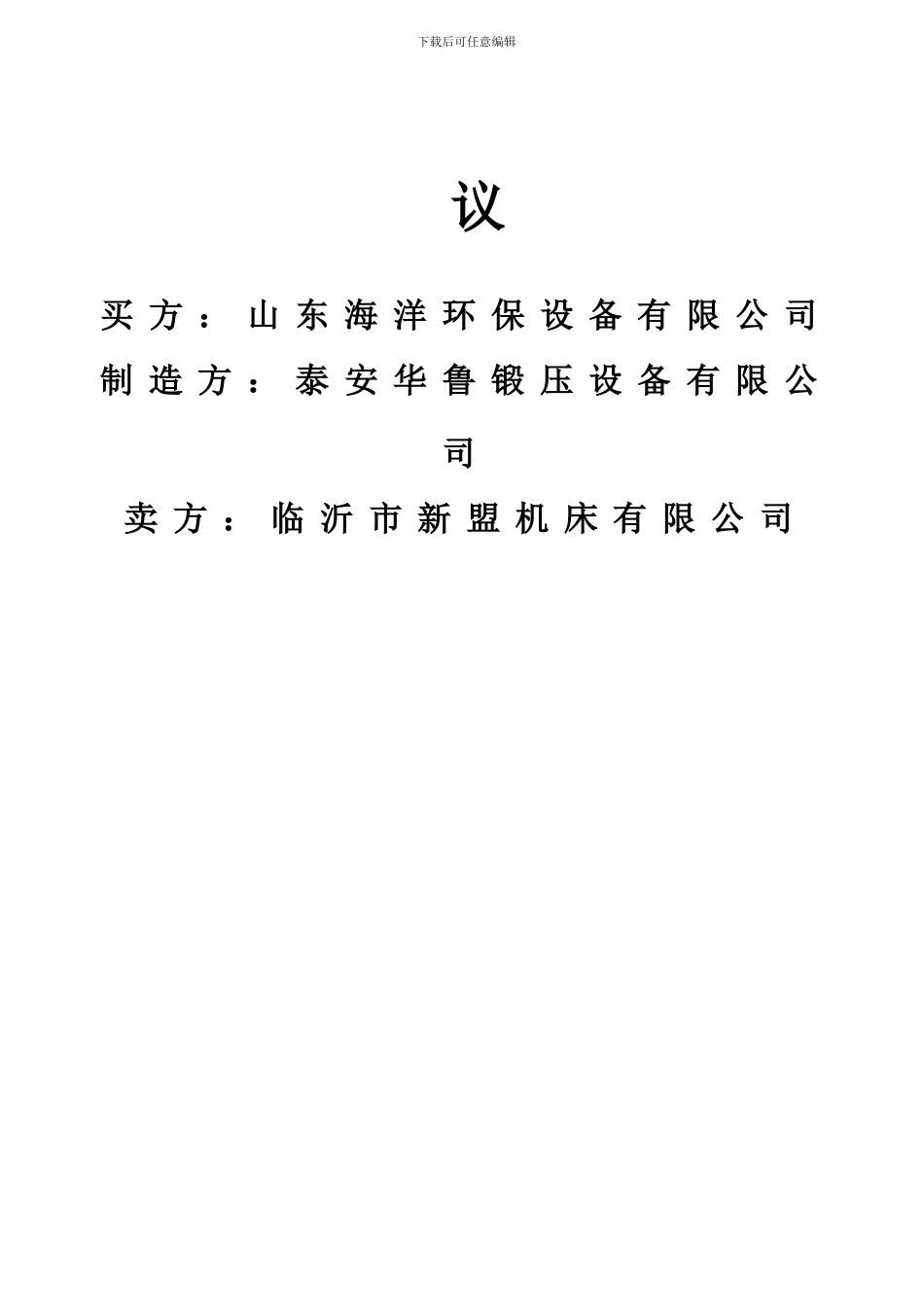 下载后可任意编辑

议

买方：山东海洋环保设备有限公司

制造方：泰安华鲁锻压设备有限公司

卖方：临沂市新盟机床有限公司